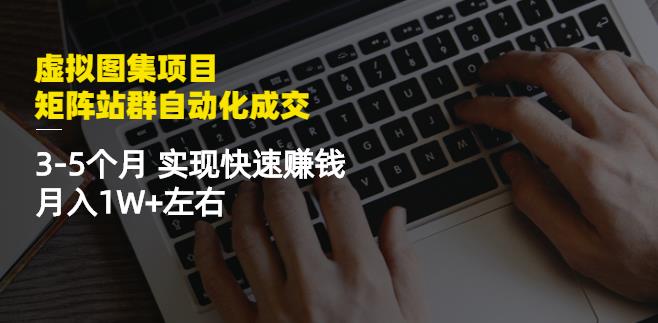 虚拟图集项目
矩阵站群自动化成交

3-5个月 实现快速赚钱
月入1W+左右